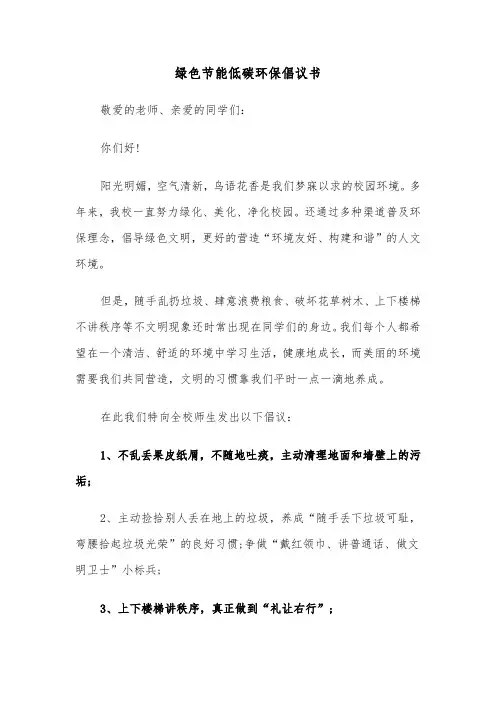 绿色节能低碳环保倡议书

敬爱的老师、亲爱的同学们：

你们好！

阳光明媚，空气清新，鸟语花香是我们梦寐以求的校园环境。多年来，我校一直努力绿化、美化、净化校园。还通过多种渠道普及环保理念，倡导绿色文明，更好的营造“环境友好、构建和谐”的人文环境。

但是，随手乱扔垃圾、肆意浪费粮食、破坏花草树木、上下楼梯不讲秩序等不文明现象还时常出现在同学们的身边。我们每个人都希望在一个清洁、舒适的环境中学习生活，健康地成长，而美丽的环境需要我们共同营造，文明的习惯靠我们平时一点一滴地养成。

在此我们特向全校师生发出以下倡议：

1、不乱丢果皮纸屑，不随地吐痰，主动清理地面和墙壁上的污垢；

2、主动捡拾别人丢在地上的垃圾，养成“随手丢下垃圾可耻，弯腰拾起垃圾光荣”的良好习惯；争做“戴红领巾、讲普通话、做文明卫士”小标兵；

3、上下楼梯讲秩序，真正做到“礼让右行”；